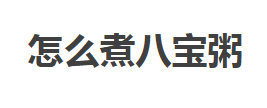 怎么煮八宝粥